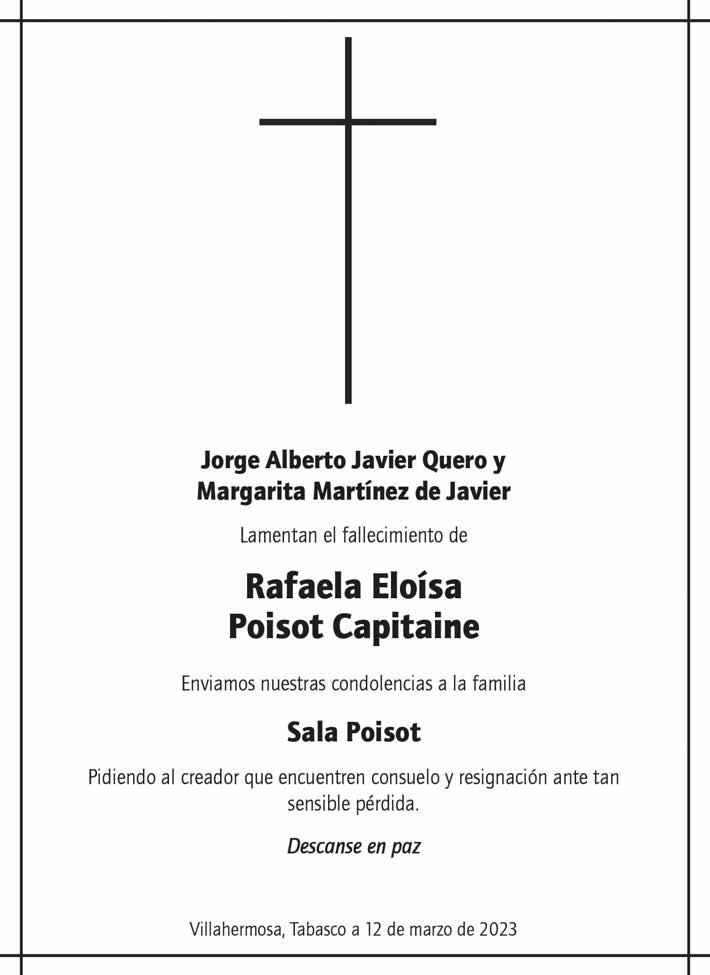 Jorge Alberto Javier Quero y
Margarita Martínez de Javier

Lamentan el fallecimiento de

Rafaela Eloísa
Poisot Capitaine

Enviamos nuestras condolencias a la familia

Sala Poisot

Pidiendo al creador que encuentren consuelo y resignación ante tan sensible pérdida.

Descanse en paz

Villahermosa, Tabasco a 12 de marzo de 2023